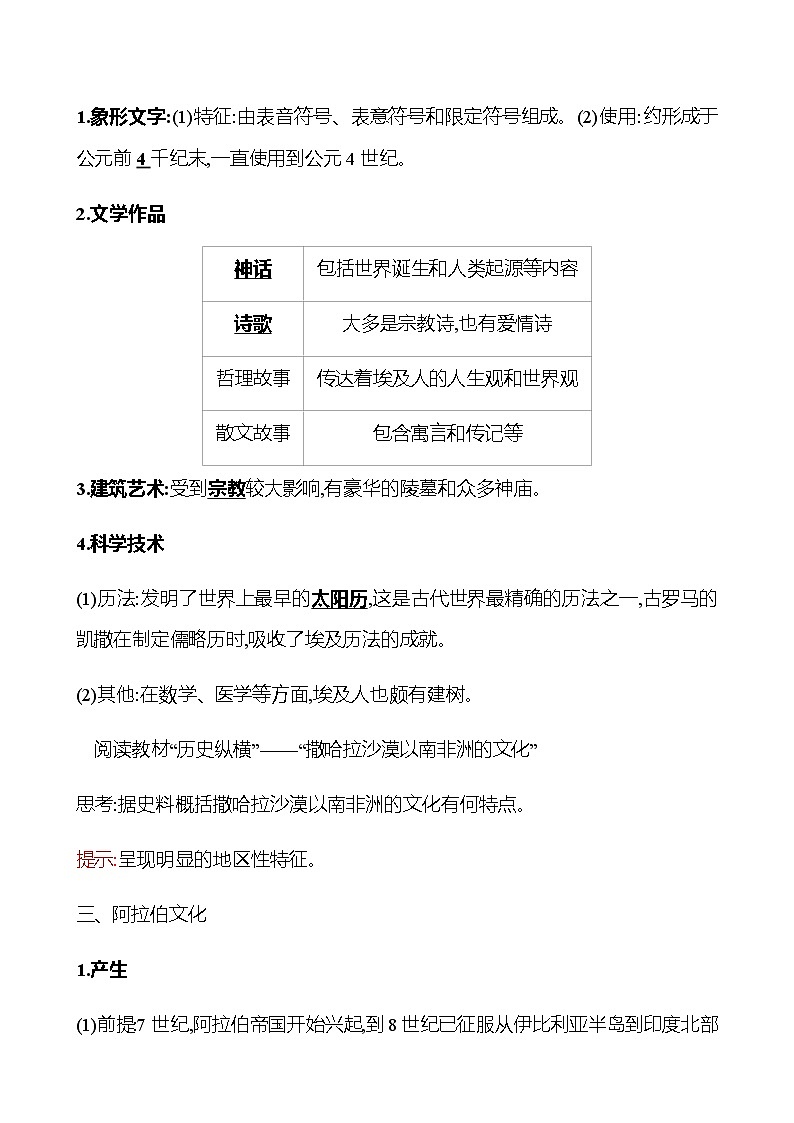 1.象形文字:(1)特征:由表音符号、表意符号和限定符号组成。(2)使用:约形成于公元前 4 千纪末,一直使用到公元 4 世纪。

2.文学作品

| 神话 | 包括世界诞生和人类起源等内容 |
|---|---|
| 诗歌 | 大多是宗教诗,也有爱情诗 |
| 哲理故事 | 传达着埃及人的人生观和世界观 |
| 散文故事 | 包含寓言和传记等 |

3.建筑艺术:受到宗教较大影响,有豪华的陵墓和众多神庙。

4.科学技术

(1)历法:发明了世界上最早的太阳历,这是古代世界最精确的历法之一,古罗马的凯撒在制定儒略历时,吸收了埃及历法的成就。

(2)其他:在数学、医学等方面,埃及人也颇有建树。

阅读教材“历史纵横”——“撒哈拉沙漠以南非洲的文化”

思考:据史料概括撒哈拉沙漠以南非洲的文化有何特点。

提示:呈现明显的地区性特征。

三、阿拉伯文化

1.产生

(1)前提:7 世纪,阿拉伯帝国开始兴起,到 8 世纪已征服从伊比利亚半岛到印度北部